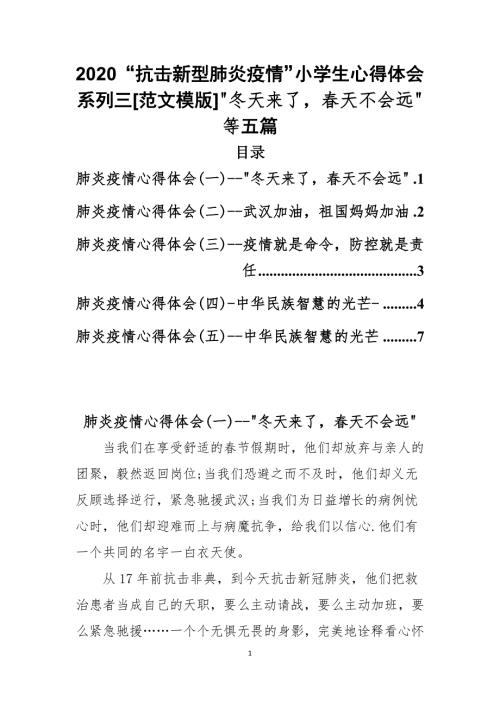 2020 “抗击新型肺炎疫情”小学生心得体会系列三[范文模版]"冬天来了，春天不会远"等五篇

目录

肺炎疫情心得体会(一)--"冬天来了，春天不会远" .1

肺炎疫情心得体会(二)--武汉加油，祖国妈妈加油 .2

肺炎疫情心得体会(三)--疫情就是命令，防控就是责任..........................................3

肺炎疫情心得体会(四)-中华民族智慧的光芒- .........4

肺炎疫情心得体会(五)--中华民族智慧的光芒 .........7

肺炎疫情心得体会(一)--"冬天来了，春天不会远"

当我们在享受舒适的春节假期时，他们却放弃与亲人的团聚，毅然返回岗位;当我们恐避之而不及时，他们却义无反顾选择逆行，紧急驰援武汉;当我们为日益增长的病例忧心时，他们却迎难而上与病魔抗争，给我们以信心.他们有一个共同的名字一白衣天使。

从 17 年前抗击非典，到今天抗击新冠肺炎，他们把救治患者当成自己的天职，要么主动请战，要么主动加班，要么紧急驰援……一个个无惧无畏的身影，完美地诠释看心怀

1